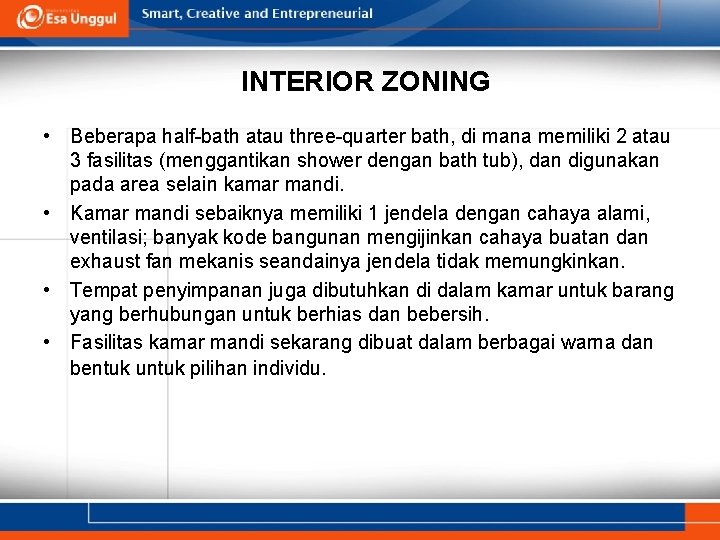 Esa Unggul

Smart, Creative and Entrepreneurial

INTERIOR ZONING

• Beberapa half-bath atau three-quarter bath, di mana memiliki 2 atau 3 fasilitas (menggantikan shower dengan bath tub), dan digunakan pada area selain kamar mandi.

• Kamar mandi sebaiknya memiliki 1 jendela dengan cahaya alami, ventilasi; banyak kode bangunan mengijinkan cahaya buatan dan exhaust fan mekanis seandainya jendela tidak memungkinkan.

• Tempat penyimpanan juga dibutuhkan di dalam kamar untuk barang yang berhubungan untuk berhias dan bebersih.

• Fasilitas kamar mandi sekarang dibuat dalam berbagai warna dan bentuk untuk pilihan individu.